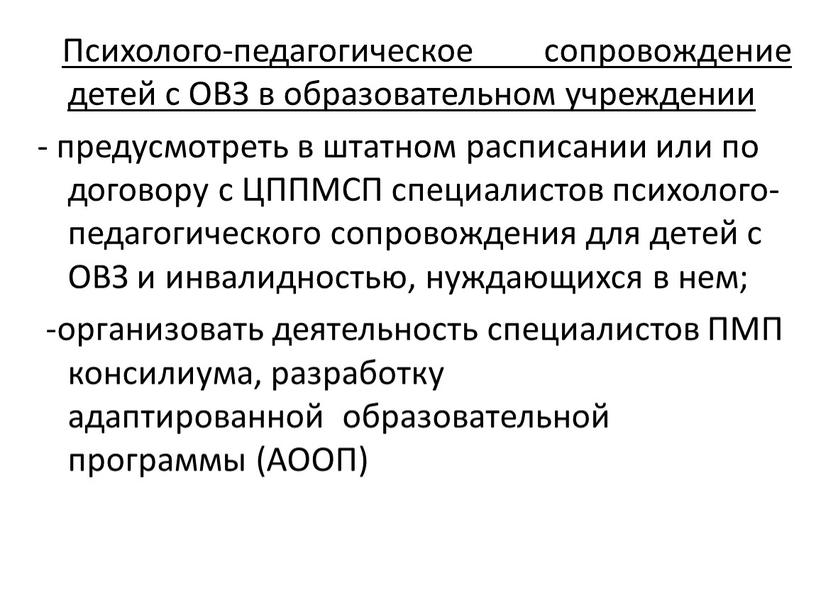 Психолого-педагогическое сопровождение детей с ОВЗ в образовательном учреждении

- предусмотреть в штатном расписании или по договору с ЦППМСП специалистов психолого-педагогического сопровождения для детей с ОВЗ и инвалидностью, нуждающихся в нем;

-организовать деятельность специалистов ПМП консилиума, разработку адаптированной образовательной программы (АООП)